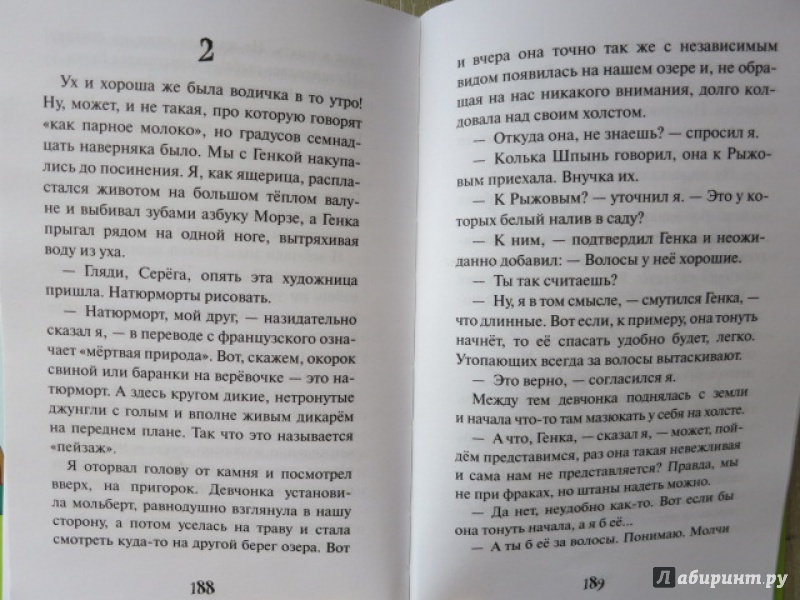 2

Ух и хороша же была водичка в то утро! Ну, может, и не такая, про которую говорят «как парное молоко», но градусов семнадцать наверняка было. Мы с Генкой накупались до посинения. Я, как ящерица, распластался животом на большом тёплом валуне и выбивал зубами азбуку Морзе, а Генка прыгал рядом на одной ноге, вытряхивая воду из уха.

— Гляди, Серёга, опять эта художница пришла. Натюрморты рисовать.

— Натюрморт, мой друг, — назидательно сказал я, — в переводе с французского означает «мёртвая природа». Вот, скажем, окорок свиной или баранки на верёвочке — это натюрморт. А здесь кругом дикие, нетронутые джунгли с голым и вполне живым дикарём на переднем плане. Так что это называется «пейзаж».

Я оторвал голову от камня и посмотрел вверх, на пригорок. Девчонка установила мольберт, равнодушно взглянула в нашу сторону, а потом уселась на траву и стала смотреть куда-то на другой берег озера. Вот

188

и вчера она точно так же с независимым видом появилась на нашем озере и, не обращая на нас никакого внимания, долго колдовала над своим холстом.

— Откуда она, не знаешь? — спросил я.

— Колька Шпынь говорил, она к Рыжовым приехала. Внучка их.

— К Рыжовым? — уточнил я. — Это у которых белый налив в саду?

— К ним, — подтвердил Генка и неожиданно добавил: — Волосы у неё хорошие.

— Ты так считаешь?

— Ну, я в том смысле, — смутился Генка, — что длинные. Вот если, к примеру, она тонуть начнёт, то её спасать удобно будет, легко. Утопающих всегда за волосы вытаскивают.

— Это верно, — согласился я.

Между тем девчонка поднялась с земли и начала что-то там мазюкать у себя на холсте.

— А что, Генка, — сказал я, — может, пойдём представимся, раз она такая невежливая и сама нам не представляется? Правда, мы не при фраках, но штаны надеть можно.

— Да нет, неудобно как-то. Вот если бы она тонуть начала, а я б её...

— А ты б её за волосы. Понимаю. Молчи

189

Лабиринт.ру